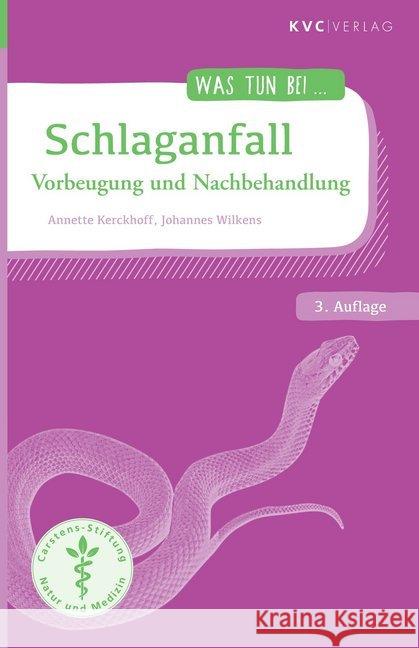 KVC|VERLAG

WAS TUN BEI ...

Schlaganfall

Vorbeugung und Nachbehandlung

Annette Kerckhoff, Johannes Wilkens

3. Auflage

Carstens-Stiftung

Natur und Medizin